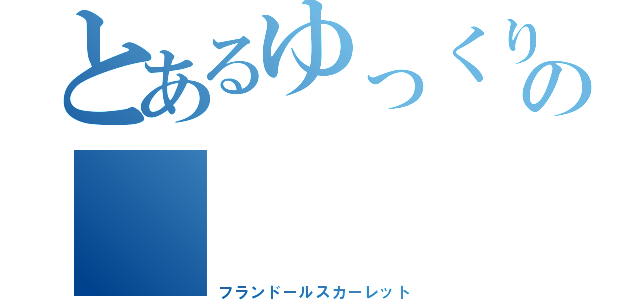 とあるゆっくりの

フランドールスカーレット